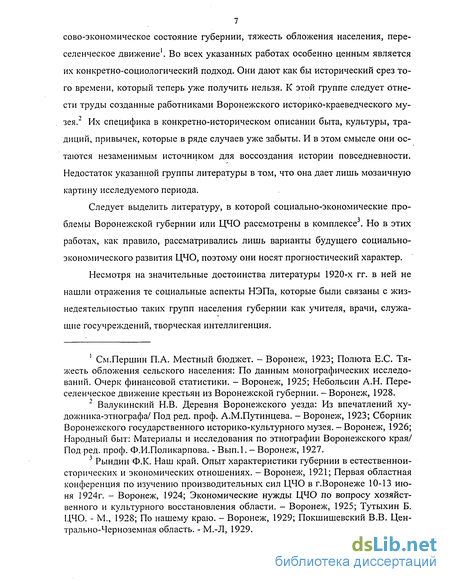 7

сово-экономическое состояние губернии, тяжесть обложения населения, переселенческое движение$^1$. Во всех указанных работах особенно ценным является их конкретно-социологический подход. Они дают как бы исторический срез того времени, который теперь уже получить нельзя. К этой группе следует отнести труды созданные работниками Воронежского историко-краеведческого музея.$^2$ Их специфика в конкретно-историческом описании быта, культуры, традиций, привычек, которые в ряде случаев уже забыты. И в этом смысле они остаются незаменимым источником для воссоздания истории повседневности. Недостаток указанной группы литературы в том, что она дает лишь мозаичную картину исследуемого периода.

Следует выделить литературу, в которой социально-экономические проблемы Воронежской губернии или ЦЧО рассмотрены в комплексе$^3$. Но в этих работах, как правило, рассматривались лишь варианты будущего социально-экономического развития ЦЧО, поэтому они носят прогностический характер.

Несмотря на значительные достоинства литературы 1920-х гг. в ней не нашли отражения те социальные аспекты НЭПа, которые были связаны с жизнедеятельностью таких групп населения губернии как учителя, врачи, служащие госучреждений, творческая интеллигенция.

$^1$ См.Першин П.А. Местный бюджет. – Воронеж, 1923; Полюта Е.С. Тяжесть обложения сельского населения: По данным монографических исследований. Очерк финансовой статистики. – Воронеж, 1925; Небольсин А.Н. Переселенческое движение крестьян из Воронежской губернии. – Воронеж, 1928.

$^2$ Валукинский Н.В. Деревня Воронежского уезда: Из впечатлений художника-этнографа/ Под ред. проф. А.М.Путинцева. – Воронеж, 1923; Сборник Воронежского государственного историко-культурного музея. – Воронеж, 1926; Народный быт: Материалы и исследования по этнографии Воронежского края/ Под ред. проф. Ф.И.Поликарпова. - Вып.1. – Воронеж, 1927.

$^3$ Рындин Ф.К. Наш край. Опыт характеристики губернии в естественноисторических и экономических отношениях. – Воронеж, 1921; Первая областная конференция по изучению производительных сил ЦЧО в г.Воронеже 10-13 июня 1924г. – Воронеж, 1924; Экономические нужды ЦЧО по вопросу хозяйственного и культурного восстановления области. – Воронеж, 1925; Тутыхин Б. ЦЧО. - М., 1928; По нашему краю. – Воронеж, 1929; Покшишевский В.В. Центрально-Черноземная область. - М.-Л, 1929.

dsLib.net
библиотека диссертаций